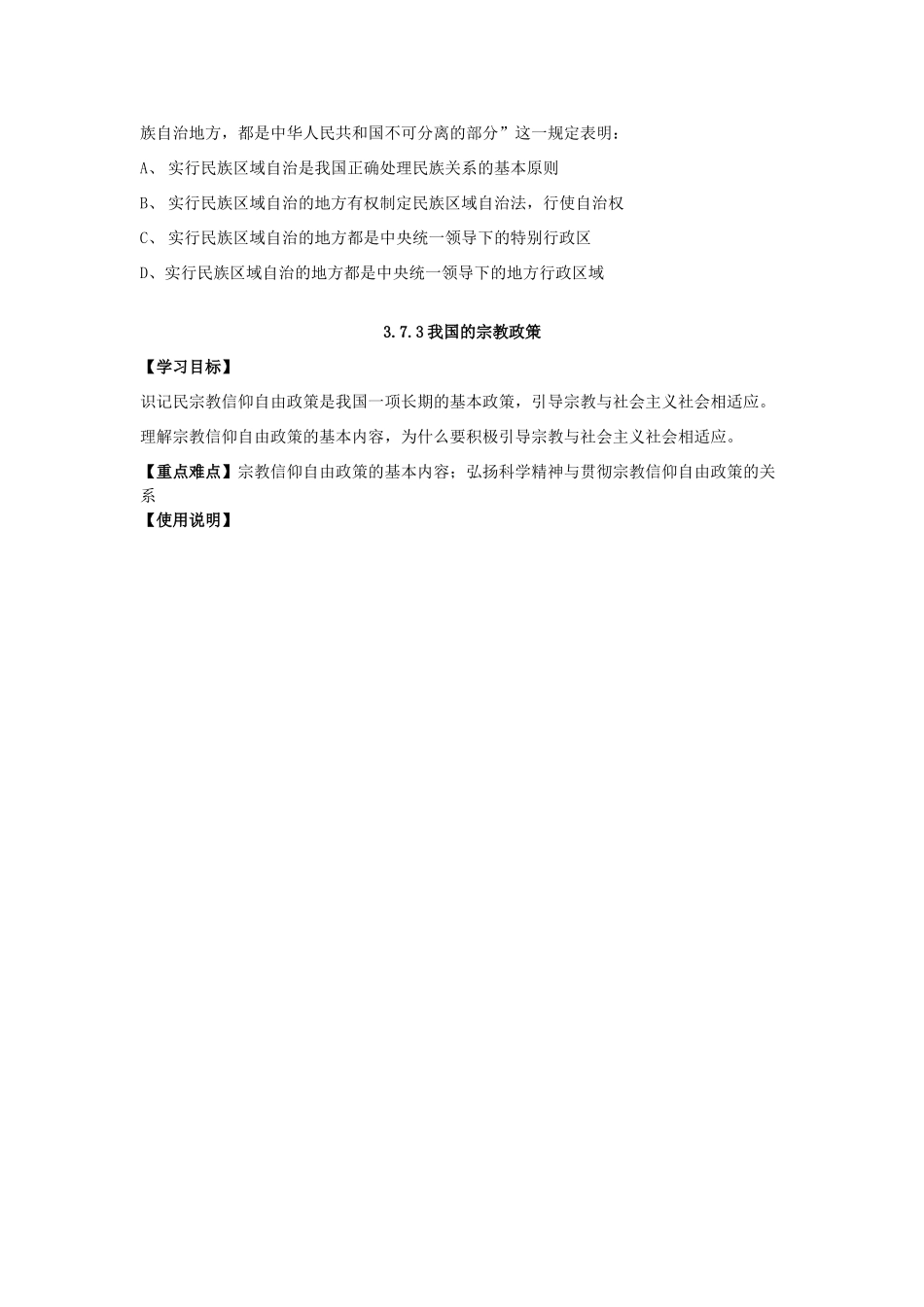 族自治地方，都是中华人民共和国不可分离的部分”这一规定表明：

A、 实行民族区域自治是我国正确处理民族关系的基本原则

B、 实行民族区域自治的地方有权制定民族区域自治法，行使自治权

C、 实行民族区域自治的地方都是中央统一领导下的特别行政区

D、实行民族区域自治的地方都是中央统一领导下的地方行政区域

3.7.3 我国的宗教政策

【学习目标】

识记民宗教信仰自由政策是我国一项长期的基本政策，引导宗教与社会主义社会相适应。

理解宗教信仰自由政策的基本内容，为什么要积极引导宗教与社会主义社会相适应。

【重点难点】宗教信仰自由政策的基本内容；弘扬科学精神与贯彻宗教信仰自由政策的关系

【使用说明】